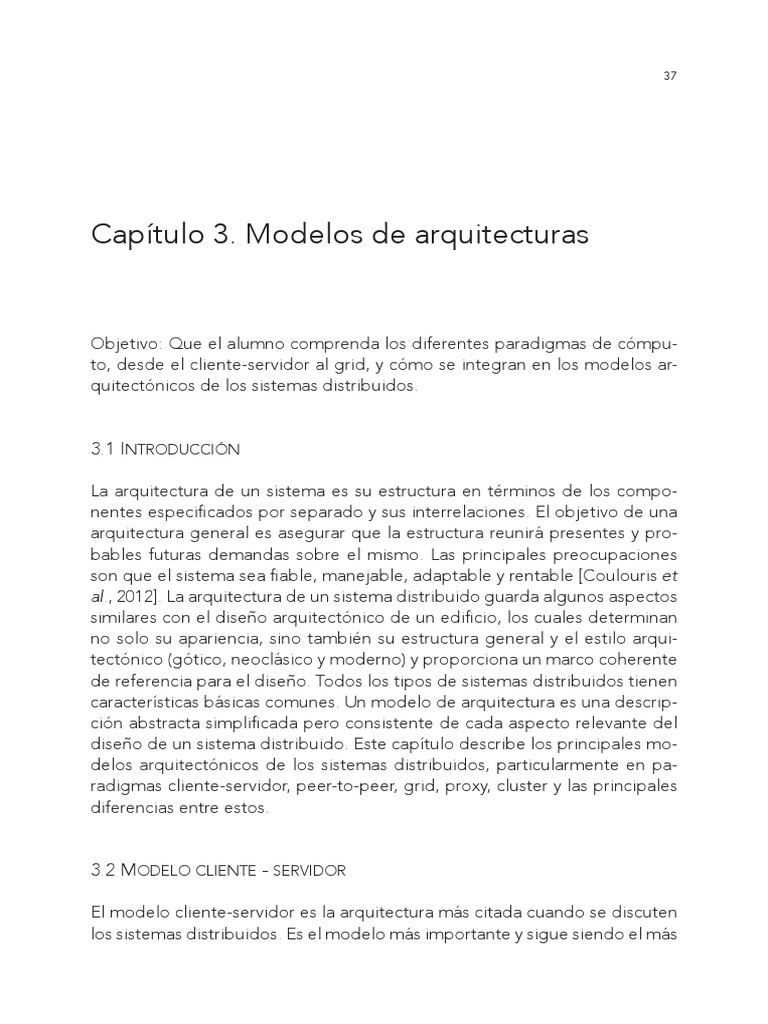 37

Capítulo 3. Modelos de arquitecturas

Objetivo: Que el alumno comprenda los diferentes paradigmas de cómputo, desde el cliente-servidor al grid, y cómo se integran en los modelos arquitectónicos de los sistemas distribuidos.

3.1 Introducción

La arquitectura de un sistema es su estructura en términos de los componentes especificados por separado y sus interrelaciones. El objetivo de una arquitectura general es asegurar que la estructura reunirá presentes y probables futuras demandas sobre el mismo. Las principales preocupaciones son que el sistema sea fiable, manejable, adaptable y rentable [Coulouris et al., 2012]. La arquitectura de un sistema distribuido guarda algunos aspectos similares con el diseño arquitectónico de un edificio, los cuales determinan no solo su apariencia, sino también su estructura general y el estilo arquitectónico (gótico, neoclásico y moderno) y proporciona un marco coherente de referencia para el diseño. Todos los tipos de sistemas distribuidos tienen características básicas comunes. Un modelo de arquitectura es una descripción abstracta simplificada pero consistente de cada aspecto relevante del diseño de un sistema distribuido. Este capítulo describe los principales modelos arquitectónicos de los sistemas distribuidos, particularmente en paradigmas cliente-servidor, peer-to-peer, grid, proxy, cluster y las principales diferencias entre estos.

3.2 Modelo cliente - servidor

El modelo cliente-servidor es la arquitectura más citada cuando se discuten los sistemas distribuidos. Es el modelo más importante y sigue siendo el más